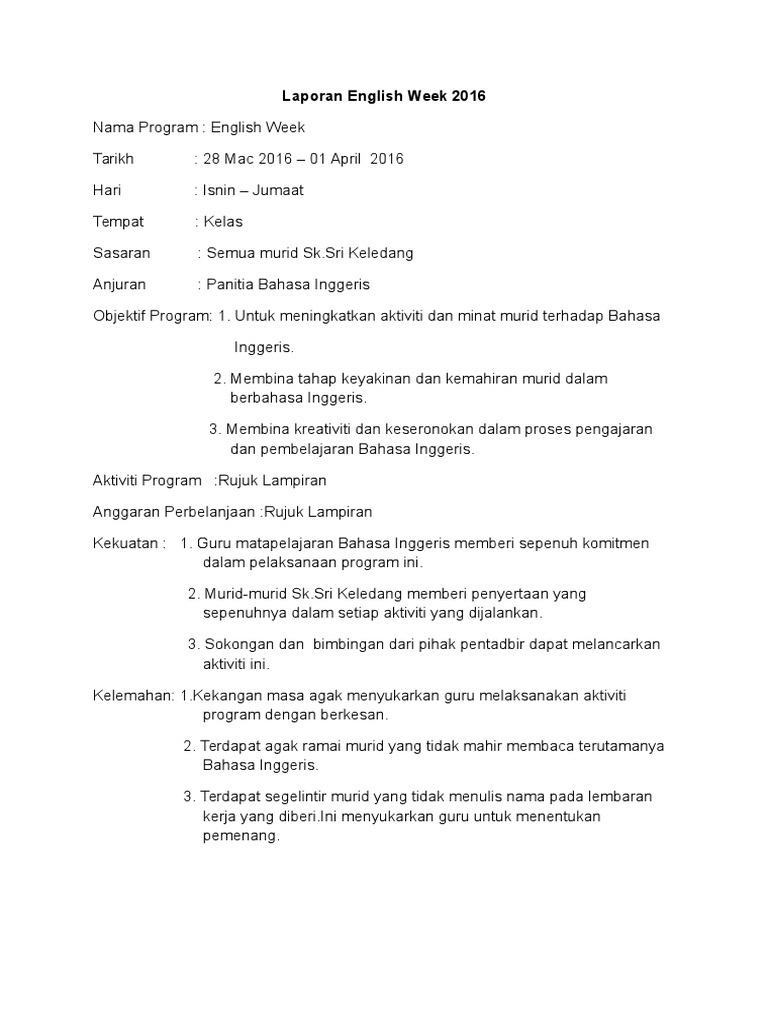 Laporan English Week 2016

Nama Program : English Week

Tarikh : 28 Mac 2016 – 01 April 2016

Hari : Isnin – Jumaat

Tempat : Kelas

Sasaran : Semua murid Sk.Sri Keledang

Anjuran : Panitia Bahasa Inggeris

Objektif Program: 1. Untuk meningkatkan aktiviti dan minat murid terhadap Bahasa Inggeris.

2. Membina tahap keyakinan dan kemahiran murid dalam berbahasa Inggeris.

3. Membina kreativiti dan keseronokan dalam proses pengajaran dan pembelajaran Bahasa Inggeris.

Aktiviti Program :Rujuk Lampiran

Anggaran Perbelanjaan :Rujuk Lampiran

Kekuatan : 1. Guru matapelajaran Bahasa Inggeris memberi sepenuh komitmen dalam pelaksanaan program ini.

2. Murid-murid Sk.Sri Keledang memberi penyertaan yang sepenuhnya dalam setiap aktiviti yang dijalankan.

3. Sokongan dan bimbingan dari pihak pentadbir dapat melancarkan aktiviti ini.

Kelemahan: 1.Kekangan masa agak menyukarkan guru melaksanakan aktiviti program dengan berkesan.

2. Terdapat agak ramai murid yang tidak mahir membaca terutamanya Bahasa Inggeris.

3. Terdapat segelintir murid yang tidak menulis nama pada lembaran kerja yang diberi.Ini menyukarkan guru untuk menentukan pemenang.